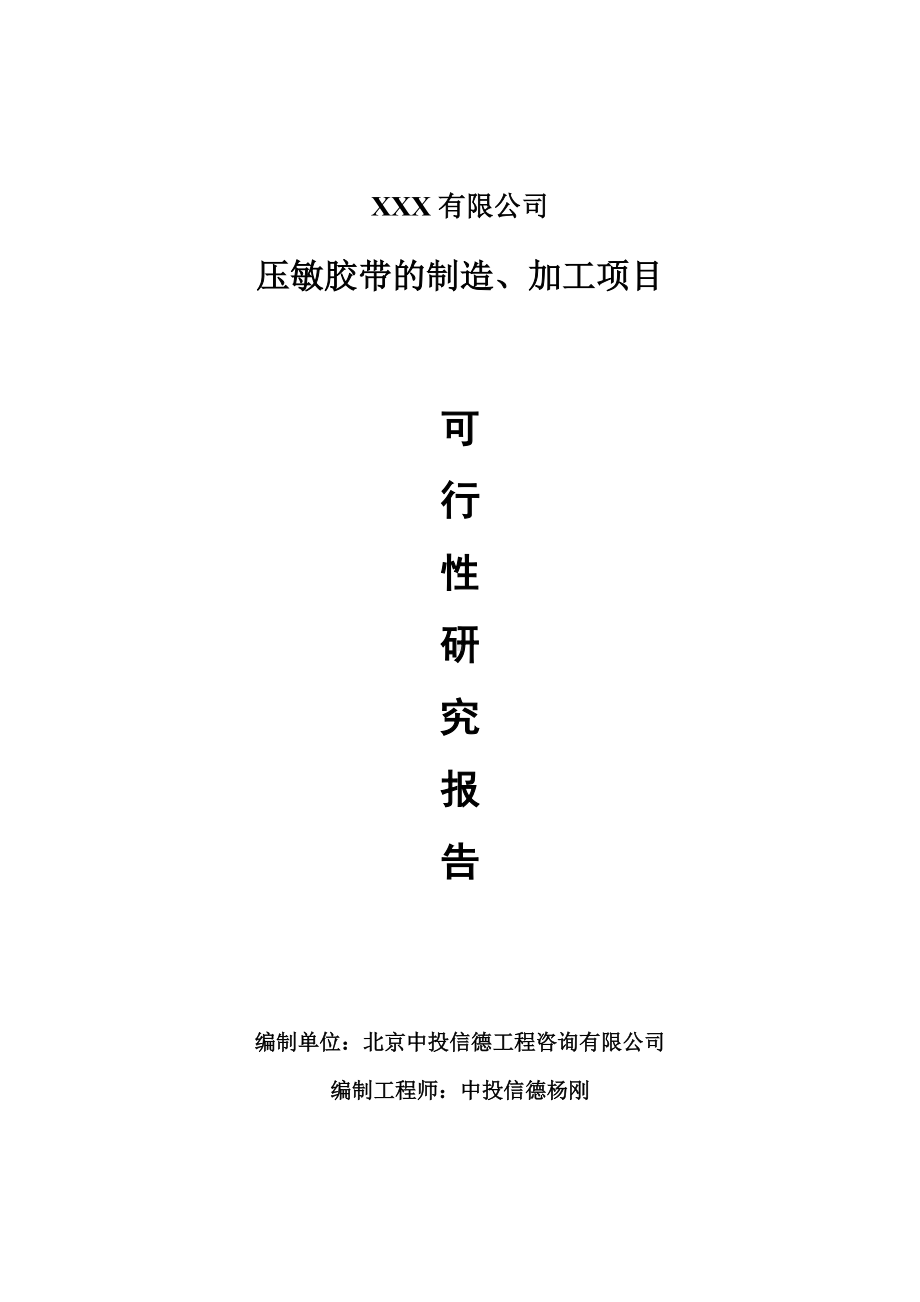 XXX 有限公司

压敏胶带的制造、加工项目

可

行

性

研

究

报

告

编制单位：北京中投信德工程咨询有限公司

编制工程师：中投信德杨刚